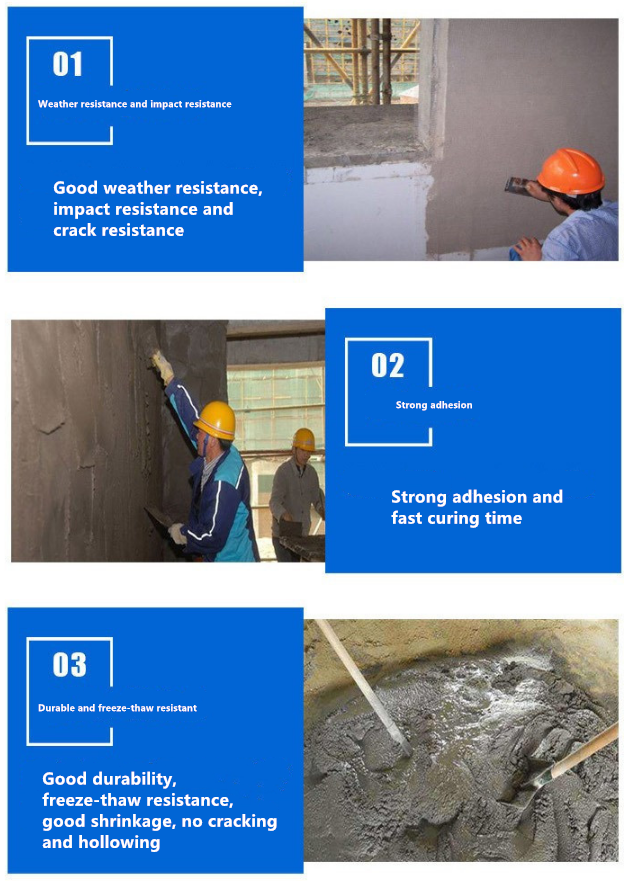 01

Weather resistance and impact resistance

Good weather resistance, impact resistance and crack resistance

02

Strong adhesion

Strong adhesion and fast curing time

03

Durable and freeze-thaw resistant

Good durability, freeze-thaw resistance, good shrinkage, no cracking and hollowing